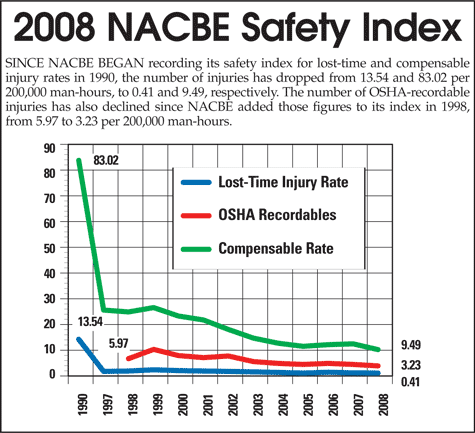 2008 NACBE Safety Index

SINCE NACBE BEGAN recording its safety index for lost-time and compensable injury rates in 1990, the number of injuries has dropped from 13.54 and 83.02 per 200,000 man-hours, to 0.41 and 9.49, respectively. The number of OSHA-recordable injuries has also declined since NACBE added those figures to its index in 1998, from 5.97 to 3.23 per 200,000 man-hours.

90
80
70
60
50
40
30
20
10
0

83.02
13.54
5.97
9.49
3.23
0.41

Lost-Time Injury Rate
OSHA Recordables
Compensable Rate

1990
1997
1998
1999
2000
2001
2002
2003
2004
2005
2006
2007
2008